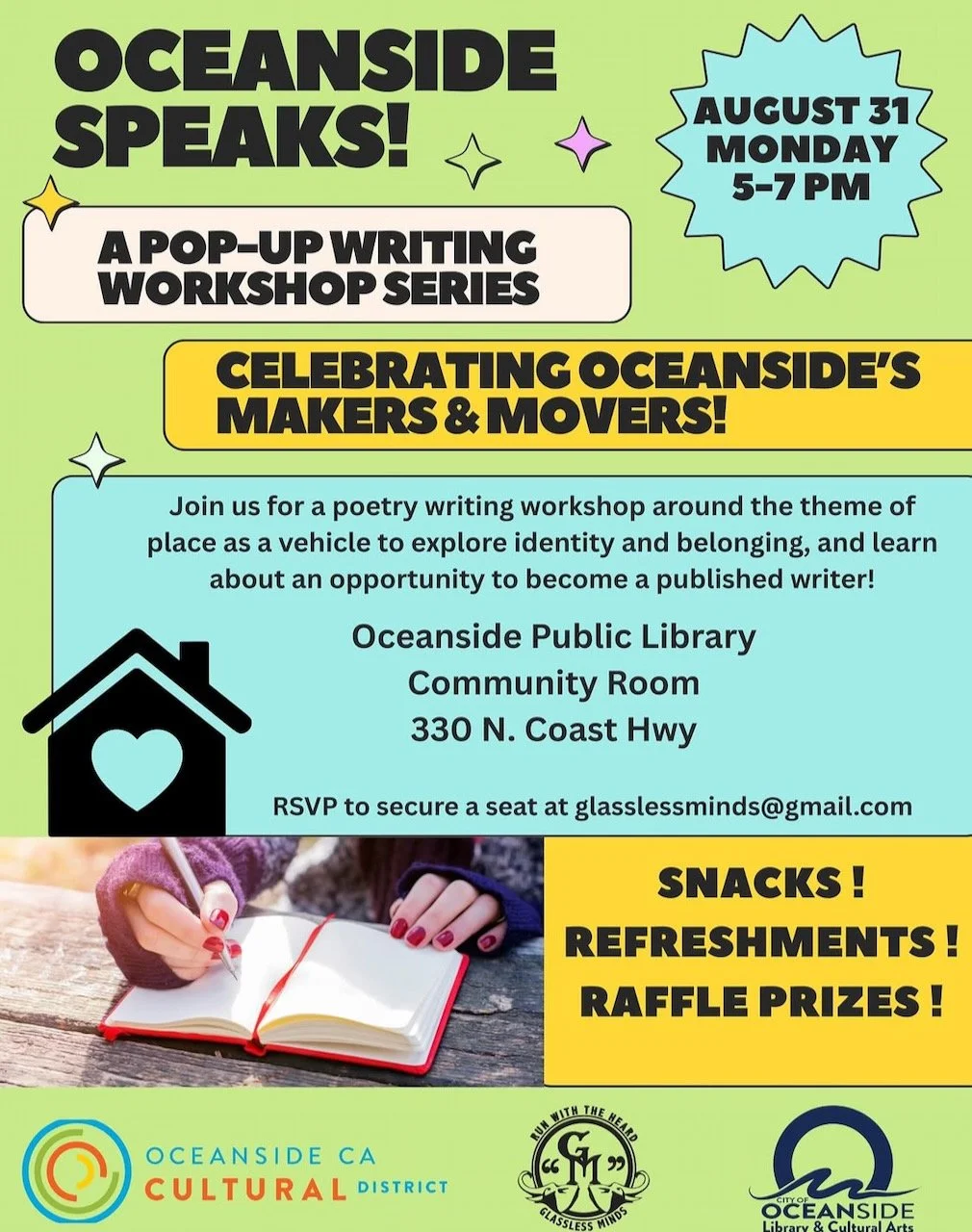 OCEANSIDE SPEAKS!

AUGUST 31 MONDAY 5-7 PM

A POP-UP WRITING WORKSHOP SERIES

CELEBRATING OCEANSIDE'S MAKERS & MOVERS!

Join us for a poetry writing workshop around the theme of place as a vehicle to explore identity and belonging, and learn about an opportunity to become a published writer!

Oceanside Public Library
Community Room
330 N. Coast Hwy

RSVP to secure a seat at glasslessminds@gmail.com

SNACKS !
REFRESHMENTS !
RAFFLE PRIZES !

OCEANSIDE CA CULTURAL DISTRICT

RUN WITH THE HEARD
"GM"
GLASSLESS MINDS

CITY OF OCEANSIDE
Library & Cultural Arts